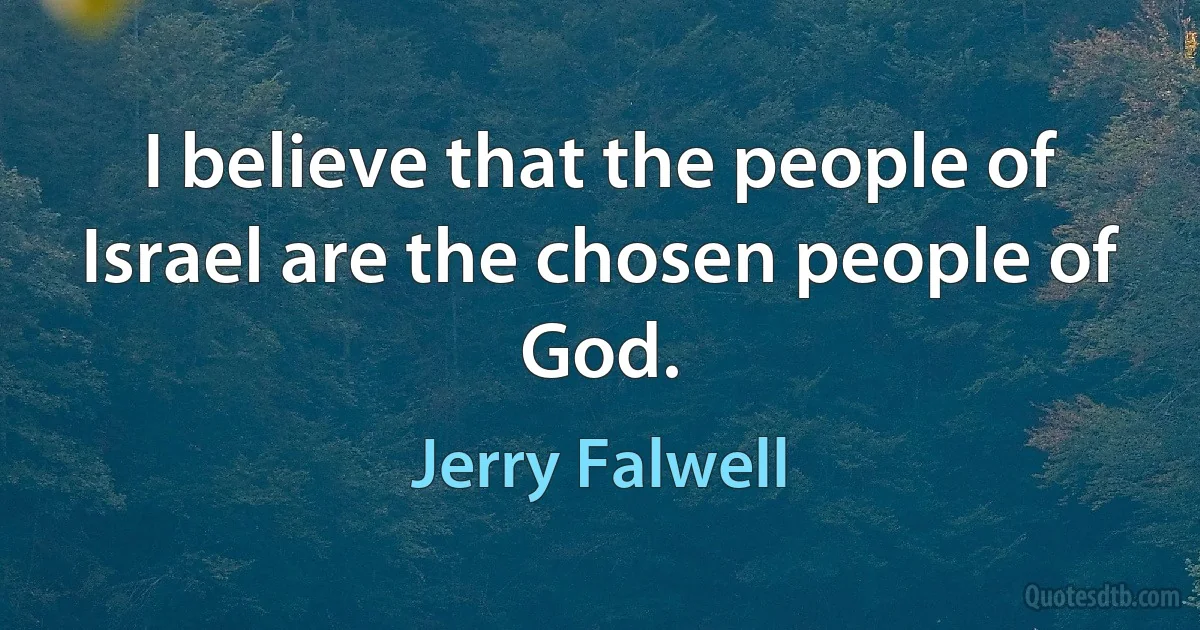 I believe that the people of Israel are the chosen people of God.

Jerry Falwell

Quotesdtb.com